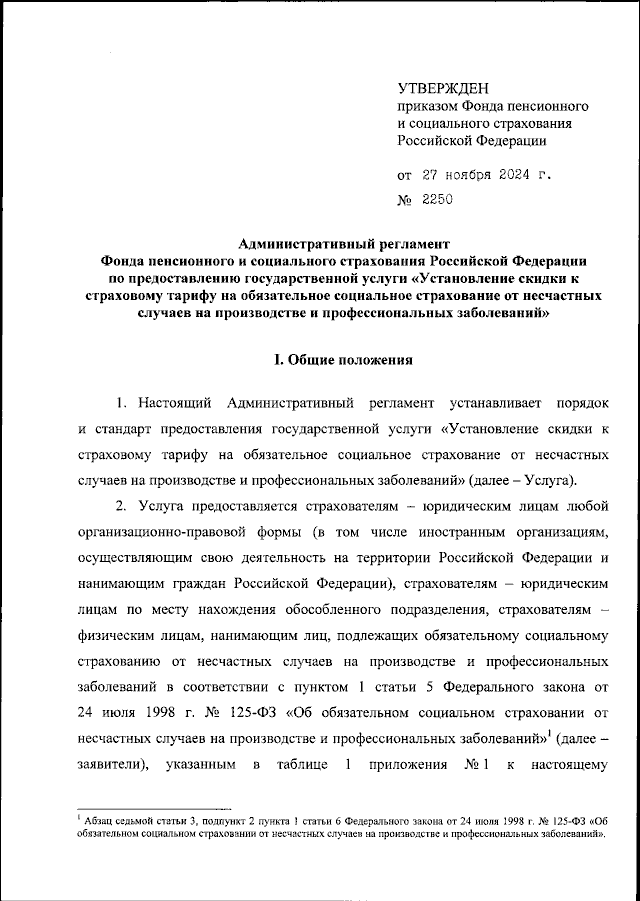 УТВЕРЖДЕН
приказом Фонда пенсионного и социального страхования Российской Федерации

от 27 ноября 2024 г.
№ 2250

Административный регламент
Фонда пенсионного и социального страхования Российской Федерации по предоставлению государственной услуги «Установление скидки к страховому тарифу на обязательное социальное страхование от несчастных случаев на производстве и профессиональных заболеваний»

I. Общие положения

1. Настоящий Административный регламент устанавливает порядок и стандарт предоставления государственной услуги «Установление скидки к страховому тарифу на обязательное социальное страхование от несчастных случаев на производстве и профессиональных заболеваний» (далее – Услуга).

2. Услуга предоставляется страхователям – юридическим лицам любой организационно-правовой формы (в том числе иностранным организациям, осуществляющим свою деятельность на территории Российской Федерации и нанимающим граждан Российской Федерации), страхователям – юридическим лицам по месту нахождения обособленного подразделения, страхователям – физическим лицам, нанимающим лиц, подлежащих обязательному социальному страхованию от несчастных случаев на производстве и профессиональных заболеваний в соответствии с пунктом 1 статьи 5 Федерального закона от 24 июля 1998 г. № 125-ФЗ «Об обязательном социальном страховании от несчастных случаев на производстве и профессиональных заболеваний»$^1$ (далее – заявители), указанным в таблице 1 приложения № 1 к настоящему

$^1$ Абзац седьмой статьи 3, подпункт 2 пункта 1 статьи 6 Федерального закона от 24 июля 1998 г. № 125-ФЗ «Об обязательном социальном страховании от несчастных случаев на производстве и профессиональных заболеваний».